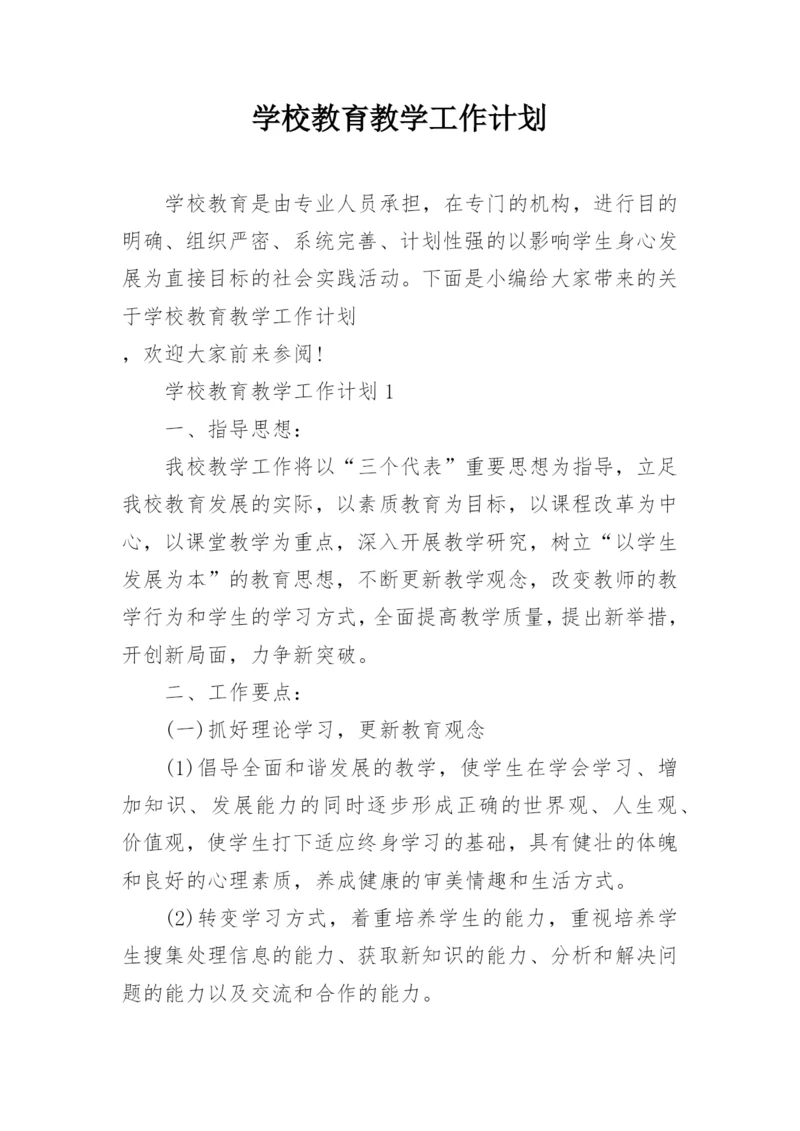 学校教育教学工作计划

学校教育是由专业人员承担，在专门的机构，进行目的明确、组织严密、系统完善、计划性强的以影响学生身心发展为直接目标的社会实践活动。下面是小编给大家带来的关于学校教育教学工作计划

，欢迎大家前来参阅！

学校教育教学工作计划1

一、指导思想：

我校教学工作将以“三个代表”重要思想为指导，立足我校教育发展的实际，以素质教育为目标，以课程改革为中心，以课堂教学为重点，深入开展教学研究，树立“以学生发展为本”的教育思想，不断更新教学观念，改变教师的教学行为和学生的学习方式，全面提高教学质量，提出新举措，开创新局面，力争新突破。

二、工作要点：

(一)抓好理论学习，更新教育观念

(1)倡导全面和谐发展的教学，使学生在学会学习、增加知识、发展能力的同时逐步形成正确的世界观、人生观、价值观，使学生打下适应终身学习的基础，具有健壮的体魄和良好的心理素质，养成健康的审美情趣和生活方式。

(2)转变学习方式，着重培养学生的能力，重视培养学生搜集处理信息的能力、获取新知识的能力、分析和解决问题的能力以及交流和合作的能力。